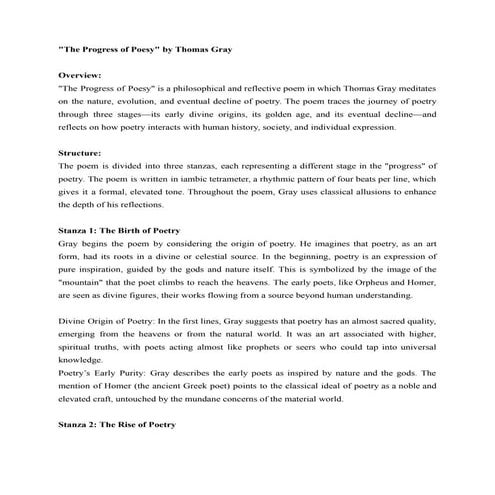 "The Progress of Poesy" by Thomas Gray

Overview:
"The Progress of Poesy" is a philosophical and reflective poem in which Thomas Gray meditates on the nature, evolution, and eventual decline of poetry. The poem traces the journey of poetry through three stages—its early divine origins, its golden age, and its eventual decline—and reflects on how poetry interacts with human history, society, and individual expression.

Structure:
The poem is divided into three stanzas, each representing a different stage in the "progress" of poetry. The poem is written in iambic tetrameter, a rhythmic pattern of four beats per line, which gives it a formal, elevated tone. Throughout the poem, Gray uses classical allusions to enhance the depth of his reflections.

Stanza 1: The Birth of Poetry
Gray begins the poem by considering the origin of poetry. He imagines that poetry, as an art form, had its roots in a divine or celestial source. In the beginning, poetry is an expression of pure inspiration, guided by the gods and nature itself. This is symbolized by the image of the "mountain" that the poet climbs to reach the heavens. The early poets, like Orpheus and Homer, are seen as divine figures, their works flowing from a source beyond human understanding.

Divine Origin of Poetry: In the first lines, Gray suggests that poetry has an almost sacred quality, emerging from the heavens or from the natural world. It was an art associated with higher, spiritual truths, with poets acting almost like prophets or seers who could tap into universal knowledge.
Poetry's Early Purity: Gray describes the early poets as inspired by nature and the gods. The mention of Homer (the ancient Greek poet) points to the classical ideal of poetry as a noble and elevated craft, untouched by the mundane concerns of the material world.

Stanza 2: The Rise of Poetry